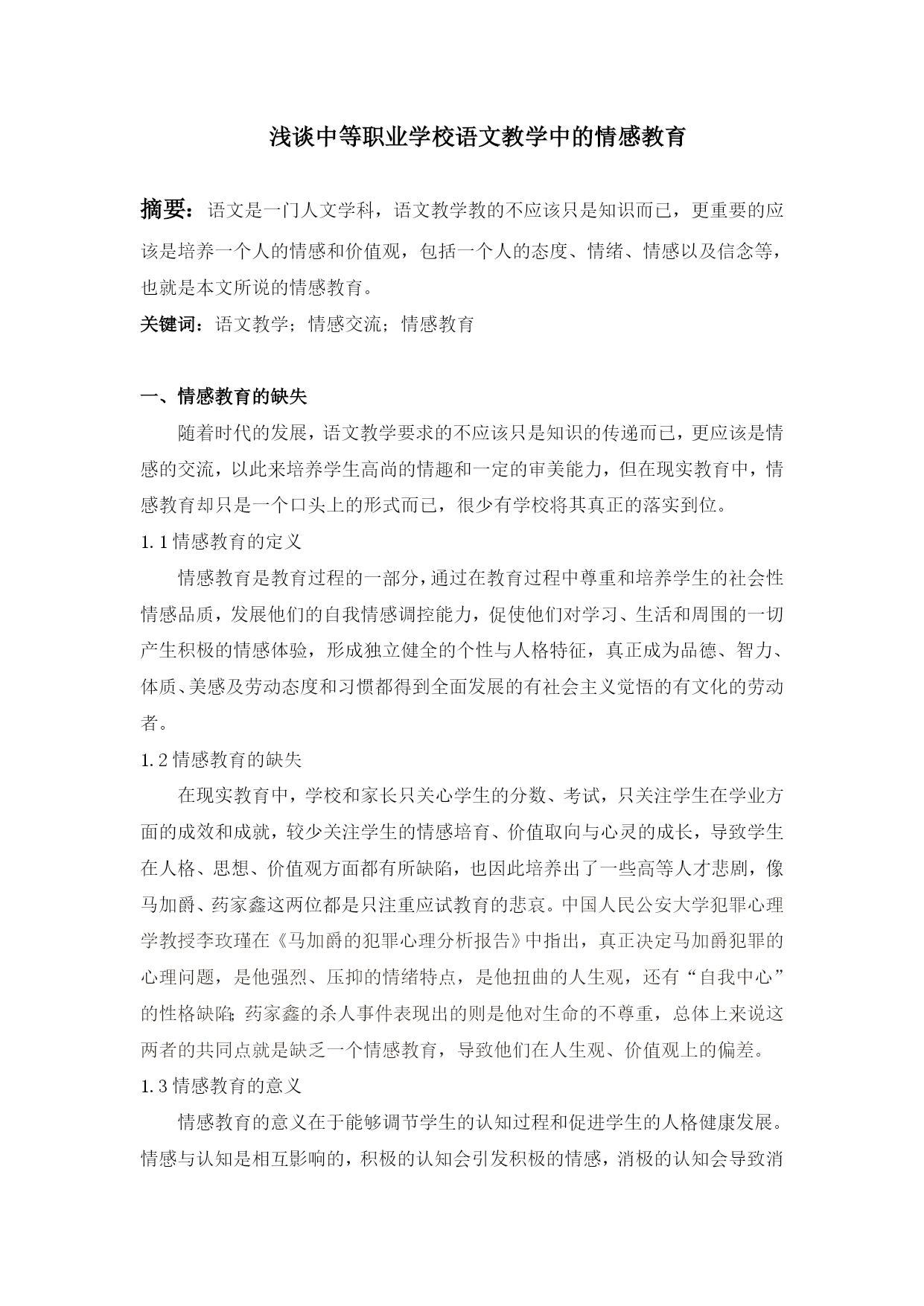 浅谈中等职业学校语文教学中的情感教育

摘要：语文是一门人文学科，语文教学教的不应该只是知识而已，更重要的应该是培养一个人的情感和价值观，包括一个人的态度、情绪、情感以及信念等，也就是本文所说的情感教育。

关键词：语文教学；情感交流；情感教育

一、情感教育的缺失

随着时代的发展，语文教学要求的不应该只是知识的传递而已，更应该是情感的交流，以此来培养学生高尚的情趣和一定的审美能力，但在现实教育中，情感教育却只是一个口头上的形式而已，很少有学校将其真正的落实到位。

1.1 情感教育的定义

情感教育是教育过程的一部分，通过在教育过程中尊重和培养学生的社会性情感品质，发展他们的自我情感调控能力，促使他们对学习、生活和周围的一切产生积极的情感体验，形成独立健全的个性与人格特征，真正成为品德、智力、体质、美感及劳动态度和习惯都得到全面发展的有社会主义觉悟的有文化的劳动者。

1.2 情感教育的缺失

在现实教育中，学校和家长只关心学生的分数、考试，只关注学生在学业方面的成效和成就，较少关注学生的情感培育、价值取向与心灵的成长，导致学生在人格、思想、价值观方面都有所缺陷，也因此培养出了一些高等人才悲剧，像马加爵、药家鑫这两位都是只注重应试教育的悲哀。中国人民公安大学犯罪心理学教授李玫瑾在《马加爵的犯罪心理分析报告》中指出，真正决定马加爵犯罪的心理问题，是他强烈、压抑的情绪特点，是他扭曲的人生观，还有“自我中心”的性格缺陷；药家鑫的杀人事件表现出的则是他对生命的不尊重，总体上来说这两者的共同点就是缺乏一个情感教育，导致他们在人生观、价值观上的偏差。

1.3 情感教育的意义

情感教育的意义在于能够调节学生的认知过程和促进学生的人格健康发展。情感与认知是相互影响的，积极的认知会引发积极的情感，消极的认知会导致消